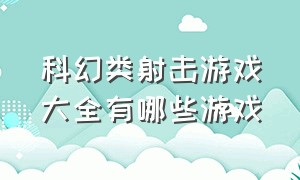 科幻类射击游戏
大全有哪些游戏